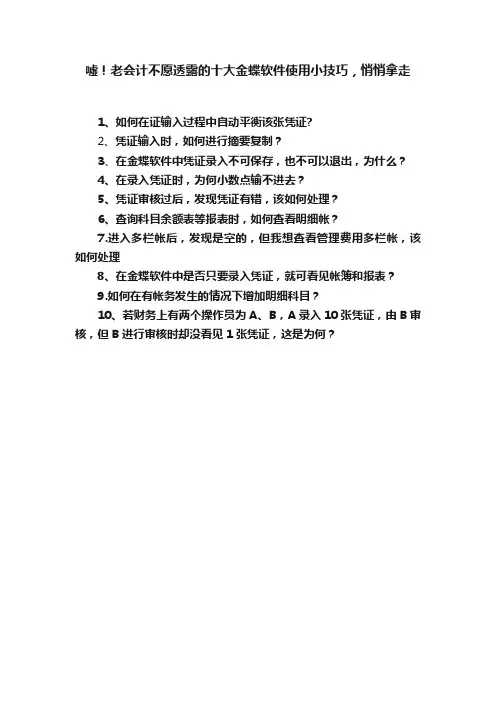 嘘！老会计不愿透露的十大金蝶软件使用小技巧，悄悄拿走

1、如何在证输入过程中自动平衡该张凭证?

2、凭证输入时，如何进行摘要复制？

3、在金蝶软件中凭证录入不可保存，也不可以退出，为什么？

4、在录入凭证时，为何小数点输不进去？

5、凭证审核过后，发现凭证有错，该如何处理？

6、查询科目余额表等报表时，如何查看明细帐？

7.进入多栏帐后，发现是空的，但我想查看管理费用多栏帐，该如何处理

8、在金蝶软件中是否只要录入凭证，就可看见帐簿和报表？

9.如何在有帐务发生的情况下增加明细科目？

10、若财务上有两个操作员为 A、B，A 录入 10 张凭证，由 B 审核，但 B 进行审核时却没看见 1 张凭证，这是为何？